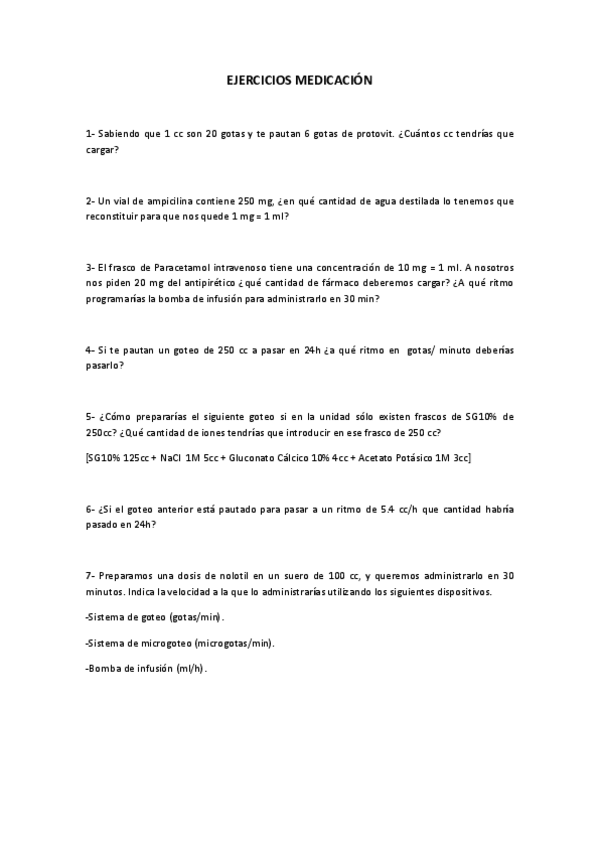 EJERCICIOS MEDICACIÓN

1- Sabiendo que 1 cc son 20 gotas y te pautan 6 gotas de protovit. ¿Cuántos cc tendrías que cargar?

2- Un vial de ampicilina contiene 250 mg, ¿en qué cantidad de agua destilada lo tenemos que reconstituir para que nos quede 1 mg = 1 ml?

3- El frasco de Paracetamol intravenoso tiene una concentración de 10 mg = 1 ml. A nosotros nos piden 20 mg del antipirético ¿qué cantidad de fármaco deberemos cargar? ¿A qué ritmo programarías la bomba de infusión para administrarlo en 30 min?

4- Si te pautan un goteo de 250 cc a pasar en 24h ¿a qué ritmo en gotas/ minuto deberías pasarlo?

5- ¿Cómo prepararías el siguiente goteo si en la unidad sólo existen frascos de SG10% de 250cc? ¿Qué cantidad de iones tendrías que introducir en ese frasco de 250 cc?

[SG10% 125cc + NaCl 1M 5cc + Gluconato Cálcico 10% 4cc + Acetato Potásico 1M 3cc]

6- ¿Si el goteo anterior está pautado para pasar a un ritmo de 5.4 cc/h que cantidad habría pasado en 24h?

7- Preparamos una dosis de nolotil en un suero de 100 cc, y queremos administrarlo en 30 minutos. Indica la velocidad a la que lo administrarías utilizando los siguientes dispositivos.

-Sistema de goteo (gotas/min).

-Sistema de microgoteo (microgotas/min).

-Bomba de infusión (ml/h).